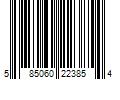 5 85060 22385 4